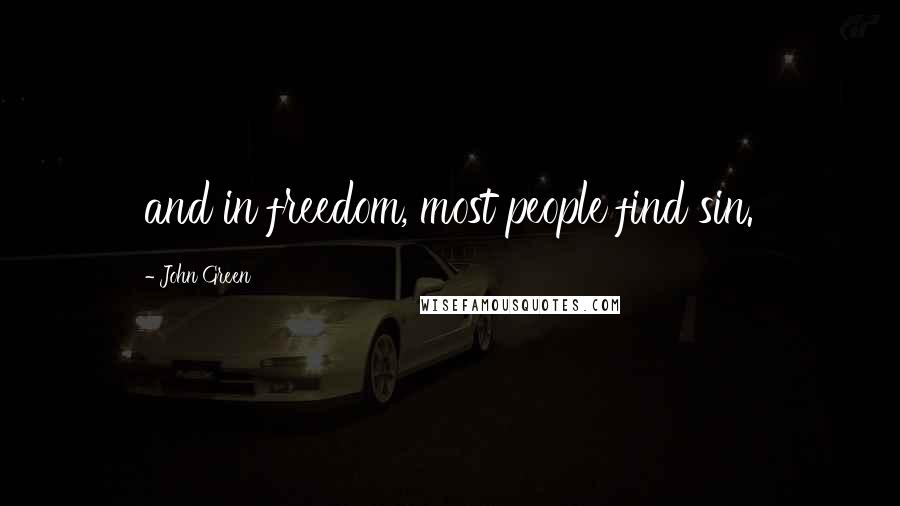 and in freedom, most people find sin.

- John Green

WISEFAMOUSQUOTES.COM